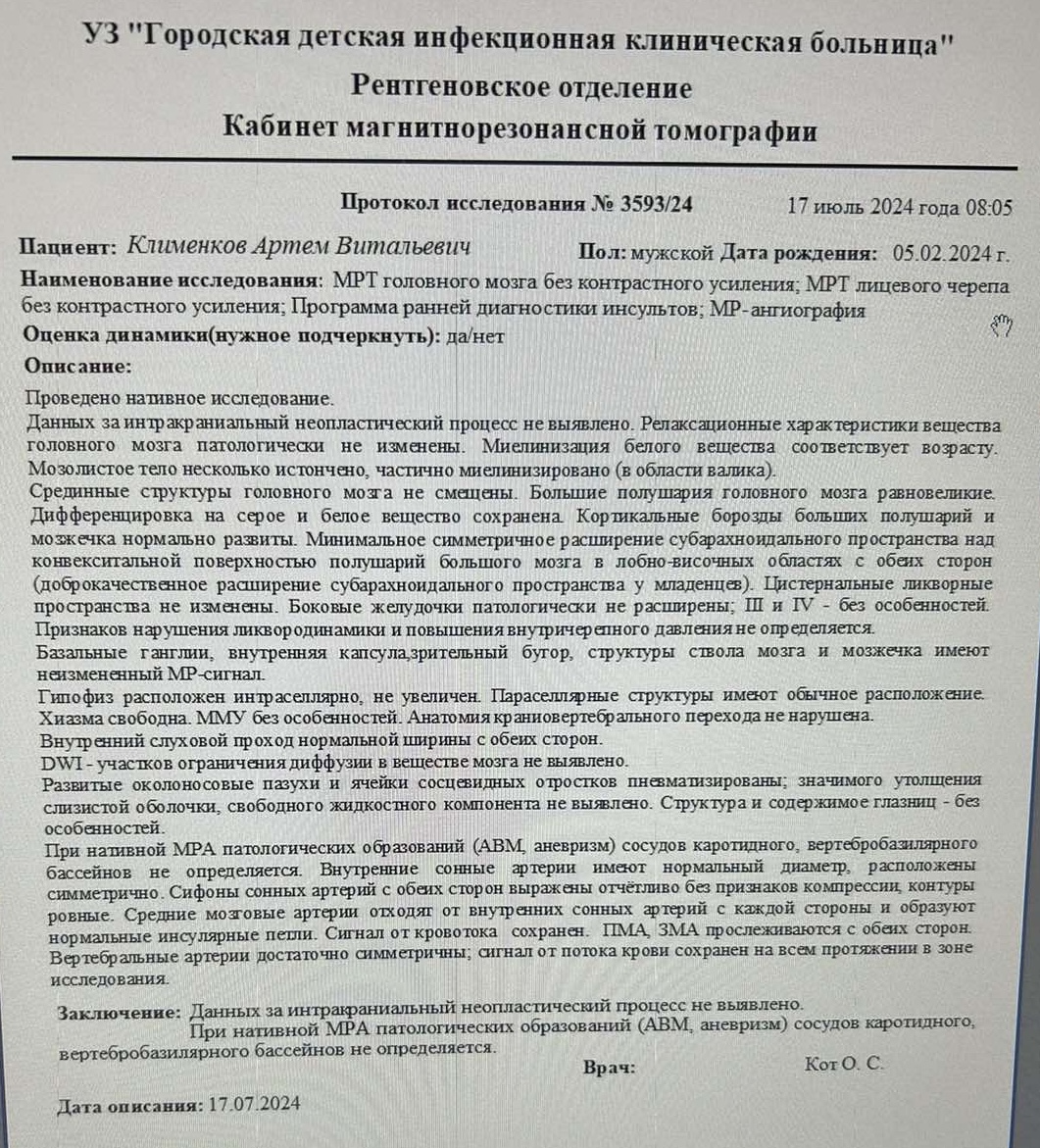 УЗ "Городская детская инфекционная клиническая больница"
Рентгеновское отделение
Кабинет магнитнорезонансной томографии

Протокол исследования № 3593/24 17 июль 2024 года 08:05

Пациент: Клименков Артем Витальевич Пол: мужской Дата рождения: 05.02.2024 г.
Наименование исследования: МРТ головного мозга без контрастного усиления; МРТ лицевого черепа без контрастного усиления; Программа ранней диагностики инсультов; МР-ангиография
Оценка динамики(нужное подчеркнуть): да/нет
Описание:

Проведено нативное исследование.
Данных за интракраниальный неопластический процесс не выявлено. Релаксационные характеристики вещества головного мозга патологически не изменены. Миелинизация белого вещества соответствует возрасту. Мозолистое тело несколько истончено, частично миелинизировано (в области валика).
Срединные структуры головного мозга не смещены. Большие полушария головного мозга равновеликие. Дифференцировка на серое и белое вещество сохранена. Кортикальные борозды больших полушарий и мозжечка нормально развиты. Минимальное симметричное расширение субарахноидального пространства над конвекситальной поверхностью полушарий большого мозга в лобно-височных областях с обеих сторон (доброкачественное расширение субарахноидального пространства у младенцев). Цистернальные ликворные пространства не изменены. Боковые желудочки патологически не расширены; III и IV - без особенностей. Признаков нарушения ликвородинамики и повышения внутричерепного давления не определяется.
Базальные ганглии, внутренняя капсула,зрительный бугор, структуры ствола мозга и мозжечка имеют неизмененный МР-сигнал.
Гипофиз расположен интраселлярно, не увеличен. Параселлярные структуры имеют обычное расположение. Хиазма свободна. ММУ без особенностей. Анатомия краниовертебрального перехода не нарушена.
Внутренний слуховой проход нормальной ширины с обеих сторон.
DWI - участков ограничения диффузии в веществе мозга не выявлено.
Развитые околоносовые пазухи и ячейки сосцевидных отростков пневматизированы; значимого утолщения слизистой оболочки, свободного жидкостного компонента не выявлено. Структура и содержимое глазниц - без особенностей.
При нативной МРА патологических образований (АВМ, аневризм) сосудов каротидного, вертебробазилярного бассейнов не определяется. Внутренние сонные артерии имеют нормальный диаметр, расположены симметрично. Сифоны сонных артерий с обеих сторон выражены отчётливо без признаков компрессии, контуры ровные. Средние мозговые артерии отходят от внутренних сонных артерий с каждой стороны и образуют нормальные инсулярные петли. Сигнал от кровотока сохранен. ПМА, ЗМА прослеживаются с обеих сторон. Вертебральные артерии достаточно симметричны; сигнал от потока крови сохранен на всем протяжении в зоне исследования.

Заключение: Данных за интракраниальный неопластический процесс не выявлено.
При нативной МРА патологических образований (АВМ, аневризм) сосудов каротидного, вертебробазилярного бассейнов не определяется.
Врач: Кот О. С.

Дата описания: 17.07.2024